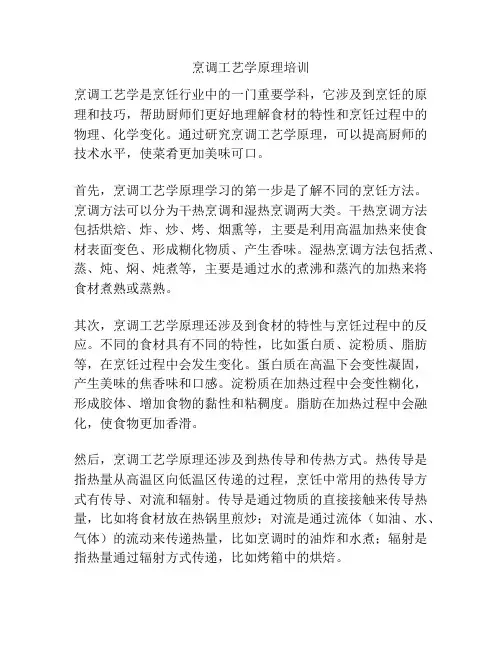 烹调工艺学原理培训

烹调工艺学是烹饪行业中的一门重要学科，它涉及到烹饪的原理和技巧，帮助厨师们更好地理解食材的特性和烹饪过程中的物理、化学变化。通过研究烹调工艺学原理，可以提高厨师的技术水平，使菜肴更加美味可口。

首先，烹调工艺学原理学习的第一步是了解不同的烹饪方法。烹调方法可以分为干热烹调和湿热烹调两大类。干热烹调方法包括烘焙、炸、炒、烤、烟熏等，主要是利用高温加热来使食材表面变色、形成糊化物质、产生香味。湿热烹调方法包括煮、蒸、炖、焖、炖煮等，主要是通过水的煮沸和蒸汽的加热来将食材煮熟或蒸熟。

其次，烹调工艺学原理还涉及到食材的特性与烹饪过程中的反应。不同的食材具有不同的特性，比如蛋白质、淀粉质、脂肪等，在烹饪过程中会发生变化。蛋白质在高温下会变性凝固，产生美味的焦香味和口感。淀粉质在加热过程中会变性糊化，形成胶体、增加食物的黏性和粘稠度。脂肪在加热过程中会融化，使食物更加香滑。

然后，烹调工艺学原理还涉及到热传导和传热方式。热传导是指热量从高温区向低温区传递的过程，烹饪中常用的热传导方式有传导、对流和辐射。传导是通过物质的直接接触来传导热量，比如将食材放在热锅里煎炒；对流是通过流体（如油、水、气体）的流动来传递热量，比如烹调时的油炸和水煮；辐射是指热量通过辐射方式传递，比如烤箱中的烘焙。